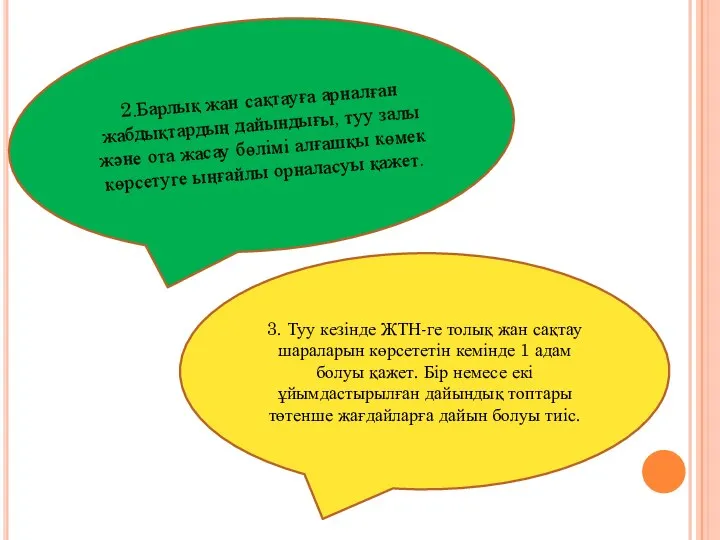 2.Барлық жан сақтауға арналған жабдықтардың дайындығы, туу залы және ота жасау бөлімі алғашқы көмек көрсетуге ыңғайлы орналасуы қажет.

3. Туу кезінде ЖТН-ге толық жан сақтау шараларын көрсететін кемінде 1 адам болуы қажет. Бір немесе екі ұйымдастырылған дайындық топтары төтенше жағдайларға дайын болуы тиіс.